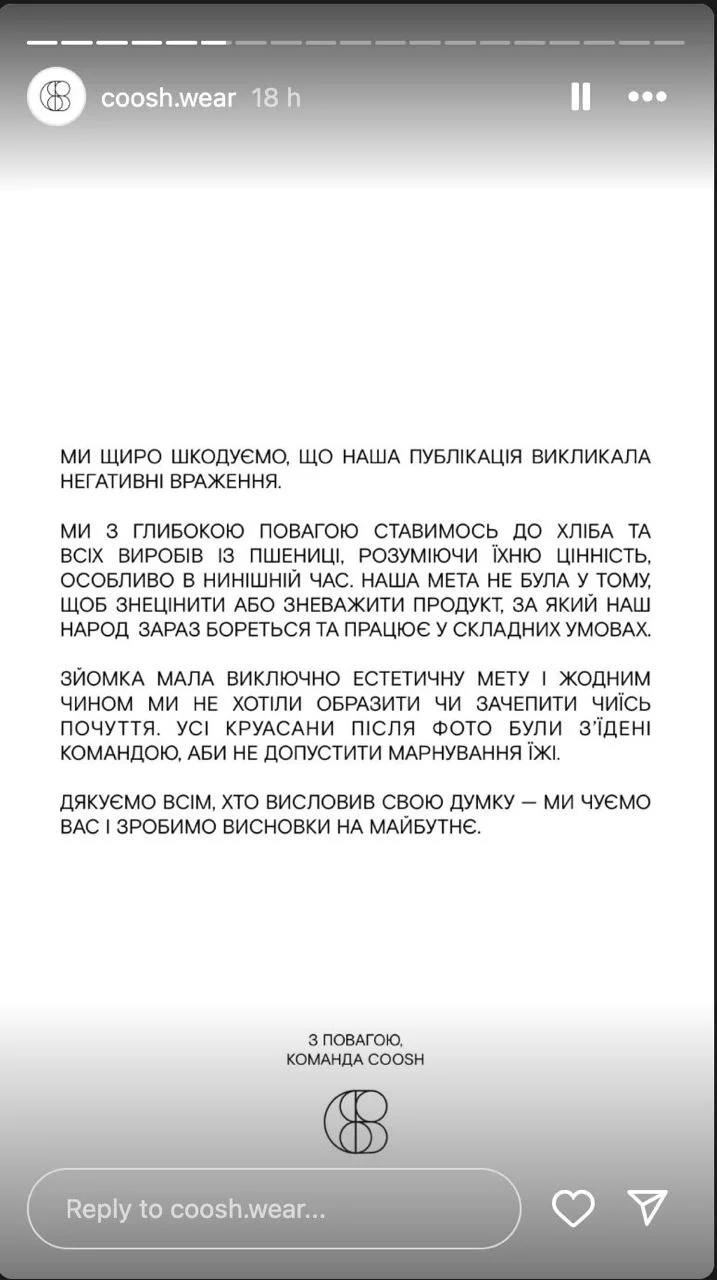 coosh.wear 18 h

МИ ЩИРО ШКОДУЄМО, ЩО НАША ПУБЛІКАЦІЯ ВИКЛИКАЛА НЕГАТИВНІ ВРАЖЕННЯ.

МИ З ГЛИБОКОЮ ПОВАГОЮ СТАВИМОСЬ ДО ХЛІБА ТА ВСІХ ВИРОБІВ ІЗ ПШЕНИЦІ, РОЗУМІЮЧИ ЇХНЮ ЦІННІСТЬ, ОСОБЛИВО В НИНІШНІЙ ЧАС. НАША МЕТА НЕ БУЛА У ТОМУ, ЩОБ ЗНЕЦІНИТИ АБО ЗНЕВАЖИТИ ПРОДУКТ, ЗА ЯКИЙ НАШ НАРОД ЗАРАЗ БОРЕТЬСЯ ТА ПРАЦЮЄ У СКЛАДНИХ УМОВАХ.

ЗЙОМКА МАЛА ВИКЛЮЧНО ЕСТЕТИЧНУ МЕТУ І ЖОДНИМ ЧИНОМ МИ НЕ ХОТІЛИ ОБРАЗИТИ ЧИ ЗАЧЕПИТИ ЧИЇСЬ ПОЧУТТЯ. УСІ КРУАСАНИ ПІСЛЯ ФОТО БУЛИ З'ЇДЕНІ КОМАНДОЮ, АБИ НЕ ДОПУСТИТИ МАРНУВАННЯ ЇЖІ.

ДЯКУЄМО ВСІМ, ХТО ВИСЛОВИВ СВОЮ ДУМКУ — МИ ЧУЄМО ВАС І ЗРОБИМО ВИСНОВКИ НА МАЙБУТНЄ.

З ПОВАГОЮ,
КОМАНДА COOSH

Reply to coosh.wear...